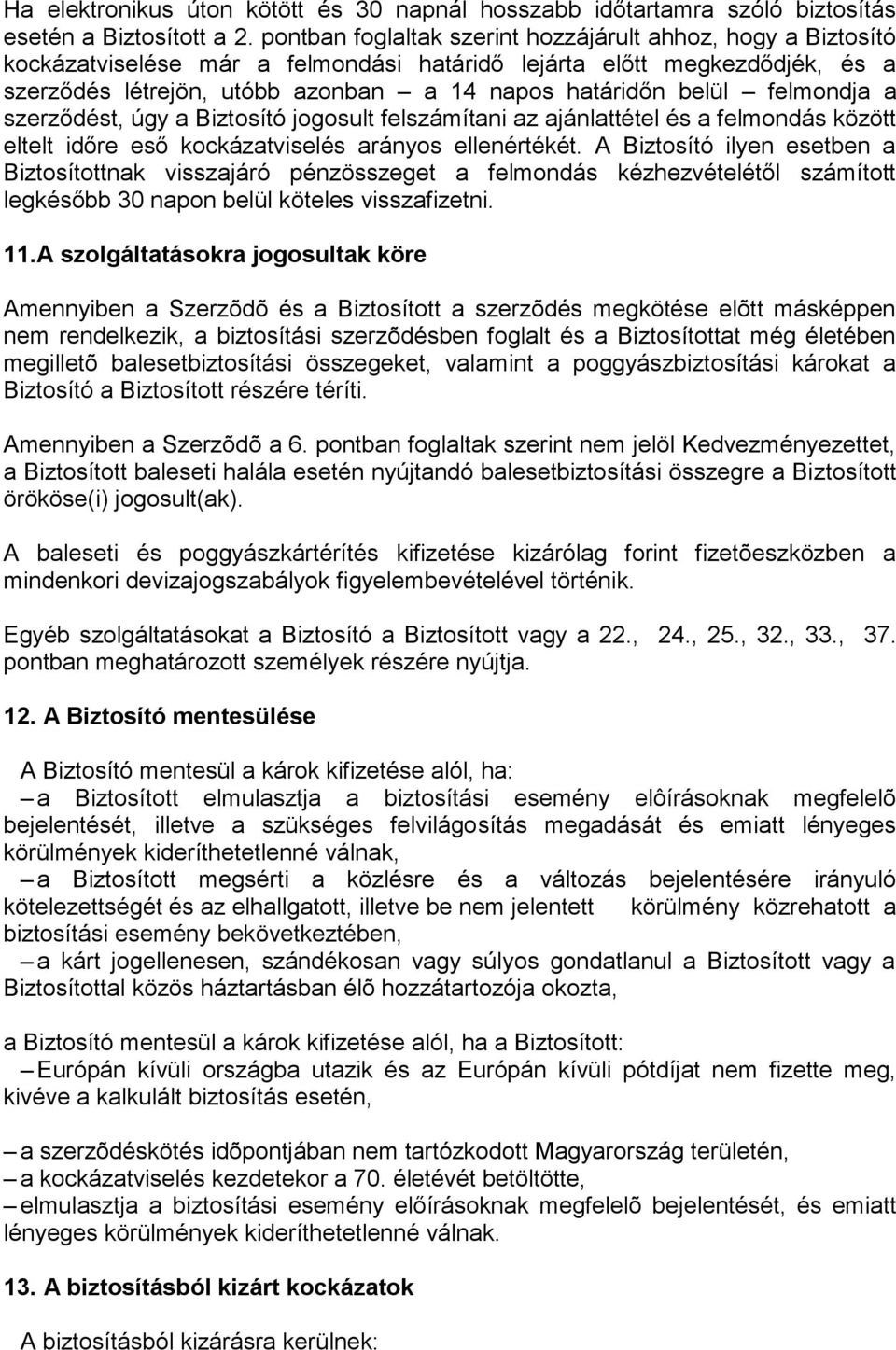 Ha elektronikus úton kötött és 30 napnál hosszabb időtartamra szóló biztosítás esetén a Biztosított a 2. pontban foglaltak szerint hozzájárult ahhoz, hogy a Biztosító kockázatviselése már a felmondási határidő lejárta előtt megkezdődjék, és a szerződés létrejön, utóbb azonban – a 14 napos határidőn belül – felmondja a szerződést, úgy a Biztosító jogosult felszámítani az ajánlattétel és a felmondás között eltelt időre eső kockázatviselés arányos ellenértékét. A Biztosító ilyen esetben a Biztosítottnak visszajáró pénzösszeget a felmondás kézhezvételétől számított legkésőbb 30 napon belül köteles visszafizetni.

11.A szolgáltatásokra jogosultak köre

Amennyiben a Szerzõdõ és a Biztosított a szerzõdés megkötése elõtt másképpen nem rendelkezik, a biztosítási szerzõdésben foglalt és a Biztosítottat még életében megilletõ balesetbiztosítási összegeket, valamint a poggyászbiztosítási károkat a Biztosító a Biztosított részére téríti.

Amennyiben a Szerzõdõ a 6. pontban foglaltak szerint nem jelöl Kedvezményezettet, a Biztosított baleseti halála esetén nyújtandó balesetbiztosítási összegre a Biztosított örököse(i) jogosult(ak).

A baleseti és poggyászkártérítés kifizetése kizárólag forint fizetõeszközben a mindenkori devizajogszabályok figyelembevételével történik.

Egyéb szolgáltatásokat a Biztosító a Biztosított vagy a 22., 24., 25., 32., 33., 37. pontban meghatározott személyek részére nyújtja.

12. A Biztosító mentesülése

A Biztosító mentesül a károk kifizetése alól, ha:
– a Biztosított elmulasztja a biztosítási esemény elôírásoknak megfelelõ bejelentését, illetve a szükséges felvilágosítás megadását és emiatt lényeges körülmények kideríthetetlenné válnak,
– a Biztosított megsérti a közlésre és a változás bejelentésére irányuló kötelezettségét és az elhallgatott, illetve be nem jelentett körülmény közrehatott a biztosítási esemény bekövetkeztében,
– a kárt jogellenesen, szándékosan vagy súlyos gondatlanul a Biztosított vagy a Biztosítottal közös háztartásban élõ hozzátartozója okozta,

a Biztosító mentesül a károk kifizetése alól, ha a Biztosított:
– Európán kívüli országba utazik és az Európán kívüli pótdíjat nem fizette meg, kivéve a kalkulált biztosítás esetén,

– a szerzõdéskötés idõpontjában nem tartózkodott Magyarország területén,
– a kockázatviselés kezdetekor a 70. életévét betöltötte,
– elmulasztja a biztosítási esemény előírásoknak megfelelõ bejelentését és emiatt lényeges körülmények kideríthetetlenné válnak.

13. A biztosításból kizárt kockázatok

A biztosításból kizárásra kerülnek: